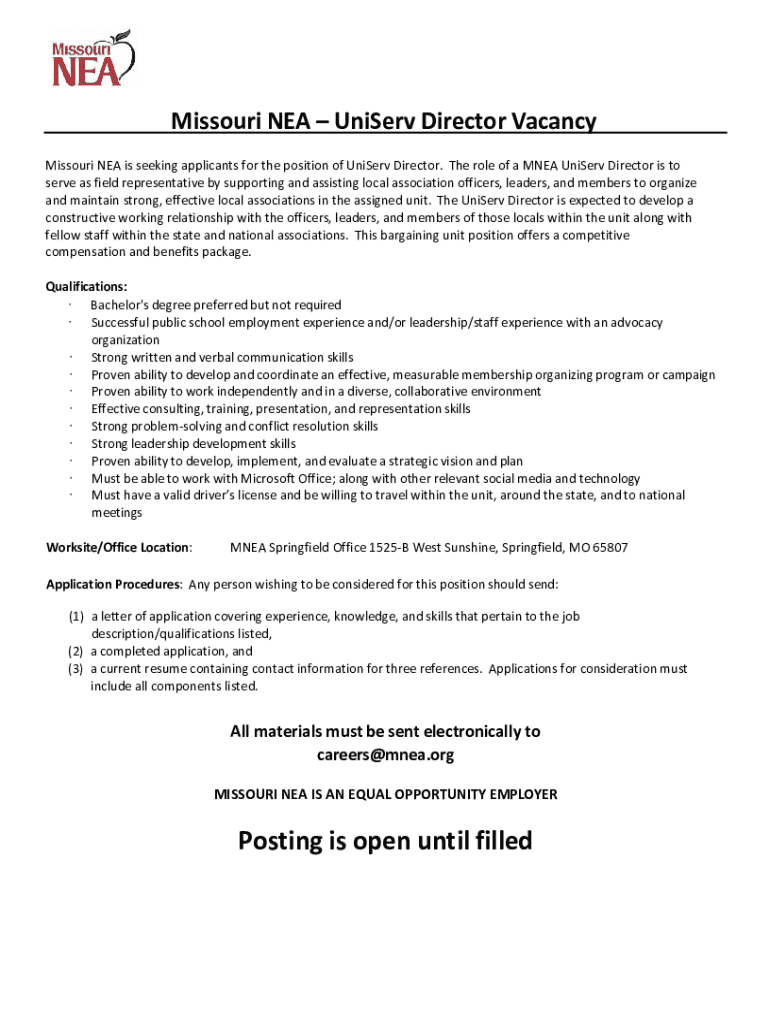 Missouri NEA

Missouri NEA – UniServ Director Vacancy

Missouri NEA is seeking applicants for the position of UniServ Director. The role of a MNEA UniServ Director is to serve as field representative by supporting and assisting local association officers, leaders, and members to organize and maintain strong, effective local associations in the assigned unit. The UniServ Director is expected to develop a constructive working relationship with the officers, leaders, and members of those locals within the unit along with fellow staff within the state and national associations. This bargaining unit position offers a competitive compensation and benefits package.

Qualifications:
· Bachelor's degree preferred but not required
· Successful public school employment experience and/or leadership/staff experience with an advocacy organization
· Strong written and verbal communication skills
· Proven ability to develop and coordinate an effective, measurable membership organizing program or campaign
· Proven ability to work independently and in a diverse, collaborative environment
· Effective consulting, training, presentation, and representation skills
· Strong problem-solving and conflict resolution skills
· Strong leadership development skills
· Proven ability to develop, implement, and evaluate a strategic vision and plan
· Must be able to work with Microsoft Office; along with other relevant social media and technology
· Must have a valid driver's license and be willing to travel within the unit, around the state, and to national meetings

Worksite/Office Location: MNEA Springfield Office 1525-B West Sunshine, Springfield, MO 65807

Application Procedures: Any person wishing to be considered for this position should send:

(1) a letter of application covering experience, knowledge, and skills that pertain to the job description/qualifications listed,
(2) a completed application, and
(3) a current resume containing contact information for three references. Applications for consideration must include all components listed.

All materials must be sent electronically to careers@mnea.org

MISSOURI NEA IS AN EQUAL OPPORTUNITY EMPLOYER

Posting is open until filled